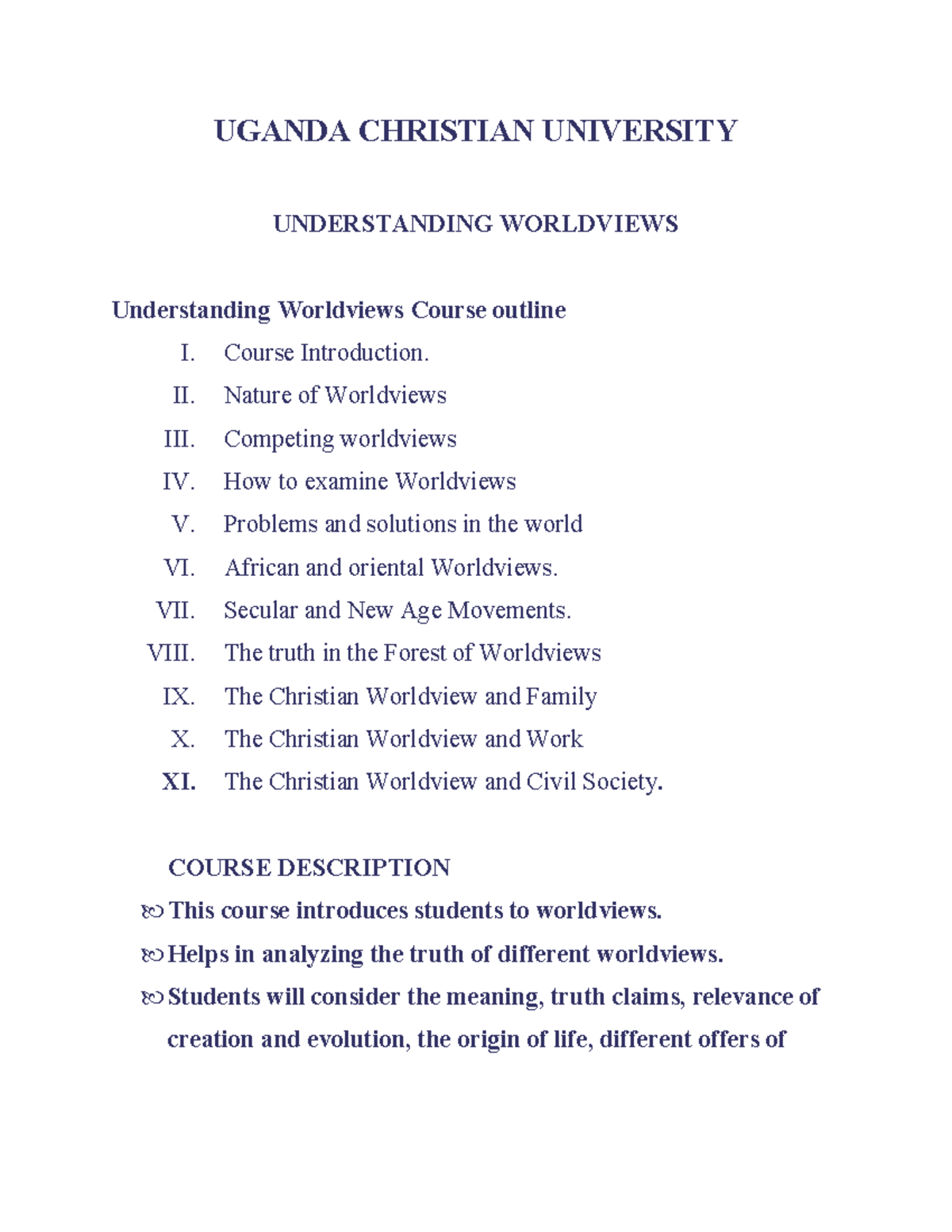 UGANDA CHRISTIAN UNIVERSITY

UNDERSTANDING WORLDVIEWS

Understanding Worldviews Course outline

I. Course Introduction.
II. Nature of Worldviews
III. Competing worldviews
IV. How to examine Worldviews
V. Problems and solutions in the world
VI. African and oriental Worldviews.
VII. Secular and New Age Movements.
VIII. The truth in the Forest of Worldviews
IX. The Christian Worldview and Family
X. The Christian Worldview and Work
XI. The Christian Worldview and Civil Society.

COURSE DESCRIPTION

This course introduces students to worldviews.
Helps in analyzing the truth of different worldviews.
Students will consider the meaning, truth claims, relevance of creation and evolution, the origin of life, different offers of